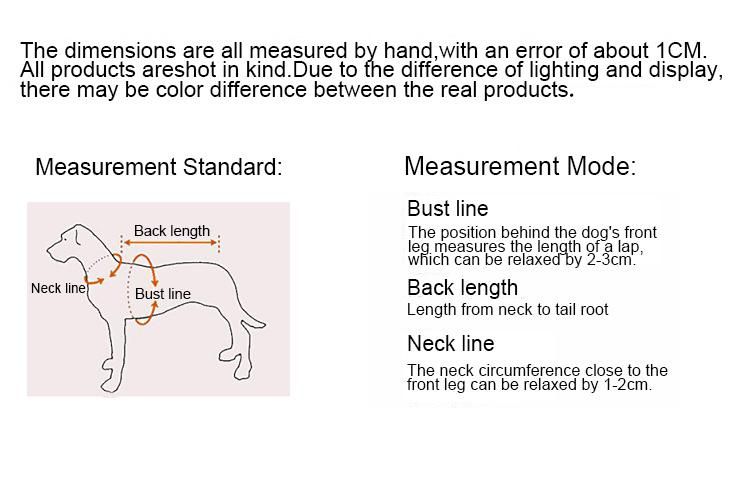 The dimensions are all measured by hand,with an error of about 1CM. All products areshot in kind.Due to the difference of lighting and display, there may be color difference between the real products.

Measurement Standard:

Back length

Neck line

Bust line

Measurement Mode:

Bust line

The position behind the dog's front leg measures the length of a lap, which can be relaxed by 2-3cm.

Back length

Length from neck to tail root

Neck line

The neck circumference close to the front leg can be relaxed by 1-2cm.